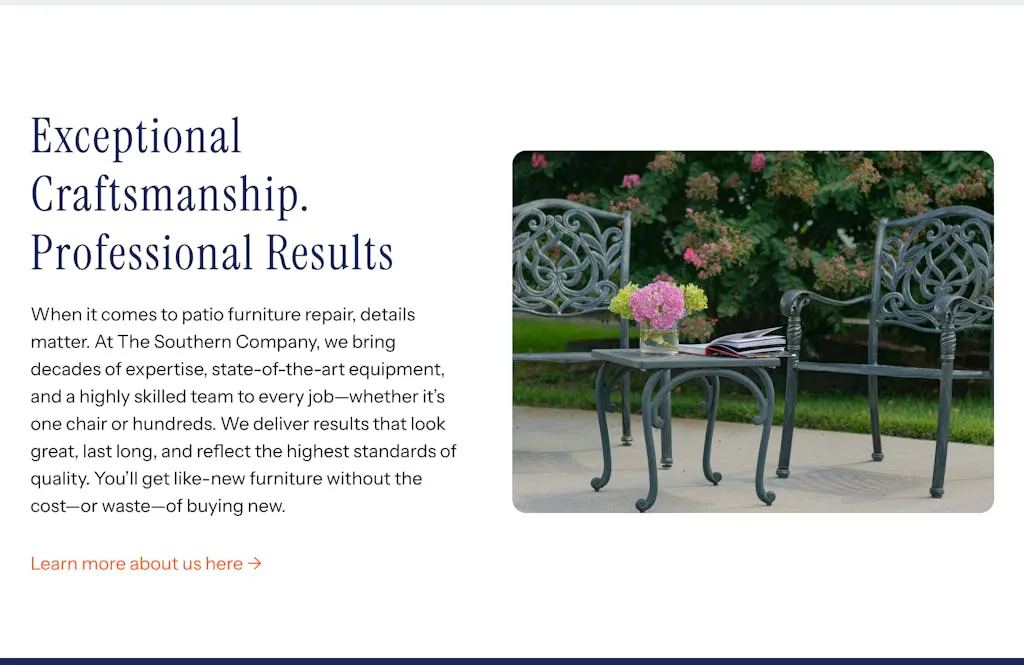 Exceptional Craftsmanship. Professional Results

When it comes to patio furniture repair, details matter. At The Southern Company, we bring decades of expertise, state-of-the-art equipment, and a highly skilled team to every job—whether it's one chair or hundreds. We deliver results that look great, last long, and reflect the highest standards of quality. You'll get like-new furniture without the cost—or waste—of buying new.

Learn more about us here →